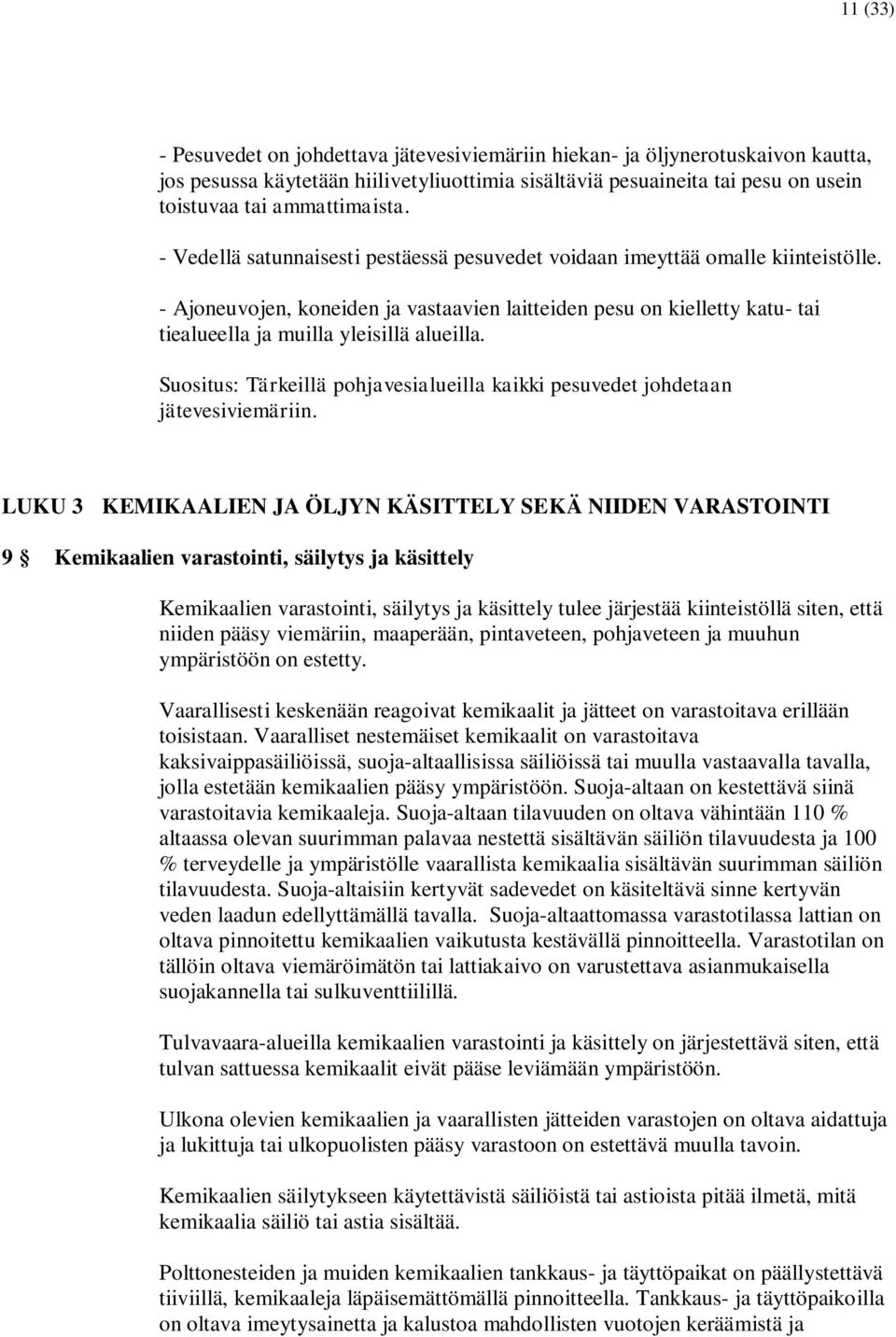 11 (33)

- Pesuvedet on johdettava jätevesiviemäriin hiekan- ja öljynerotuskaivon kautta, jos pesussa käytetään hiilivetyliuottimia sisältäviä pesuaineita tai pesu on usein toistuvaa tai ammattimaista.

- Vedellä satunnaisesti pestäessä pesuvedet voidaan imeyttää omalle kiinteistölle.

- Ajoneuvojen, koneiden ja vastaavien laitteiden pesu on kielletty katu- tai tiealueella ja muilla yleisillä alueilla.

Suositus: Tärkeillä pohjavesialueilla kaikki pesuvedet johdetaan jätevesiviemäriin.

LUKU 3 KEMIKAALIEN JA ÖLJYN KÄSITTELY SEKÄ NIIDEN VARASTOINTI

9 § Kemikaalien varastointi, säilytys ja käsittely

Kemikaalien varastointi, säilytys ja käsittely tulee järjestää kiinteistöllä siten, että niiden pääsy viemäriin, maaperään, pintaveteen, pohjaveteen ja muuhun ympäristöön on estetty.

Vaarallisesti keskenään reagoivat kemikaalit ja jätteet on varastoitava erillään toisistaan. Vaaralliset nestemäiset kemikaalit on varastoitava kaksivaippasäiliöissä, suoja-altaallisissa säiliöissä tai muulla vastaavalla tavalla, jolla estetään kemikaalien pääsy ympäristöön. Suoja-altaan on kestettävä siinä varastoitavia kemikaaleja. Suoja-altaan tilavuuden on oltava vähintään 110 % altaassa olevan suurimman palavaa nestettä sisältävän säiliön tilavuudesta ja 100 % terveydelle ja ympäristölle vaarallista kemikaalia sisältävän suurimman säiliön tilavuudesta. Suoja-altaisiin kertyvät sadevedet on käsiteltävä sinne kertyvän veden laadun edellyttämällä tavalla. Suoja-altaattomassa varastotilassa lattian on oltava pinnoitettu kemikaalien vaikutusta kestävällä pinnoitteella. Varastotilan on tällöin oltava viemäröimätön tai lattiakaivo on varustettava asianmukaisella suojakannella tai sulkuventtiilillä.

Tulvavaara-alueilla kemikaalien varastointi ja käsittely on järjestettävä siten, että tulvan sattuessa kemikaalit eivät pääse leviämään ympäristöön.

Ulkona olevien kemikaalien ja vaarallisten jätteiden varastojen on oltava aidattuja ja lukittuja tai ulkopuolisten pääsy varastoon on estettävä muulla tavoin.

Kemikaalien säilytykseen käytettävistä säiliöistä tai astioista pitää ilmetä, mitä kemikaalia säiliö tai astia sisältää.

Polttonesteiden ja muiden kemikaalien tankkaus- ja täyttöpaikat on päällystettävä tiiviillä, kemikaaleja läpäisemättömällä pinnoitteella. Tankkaus- ja täyttöpaikoilla on oltava imeytysainetta ja kalustoa mahdollisten vuotojen keräämistä ja